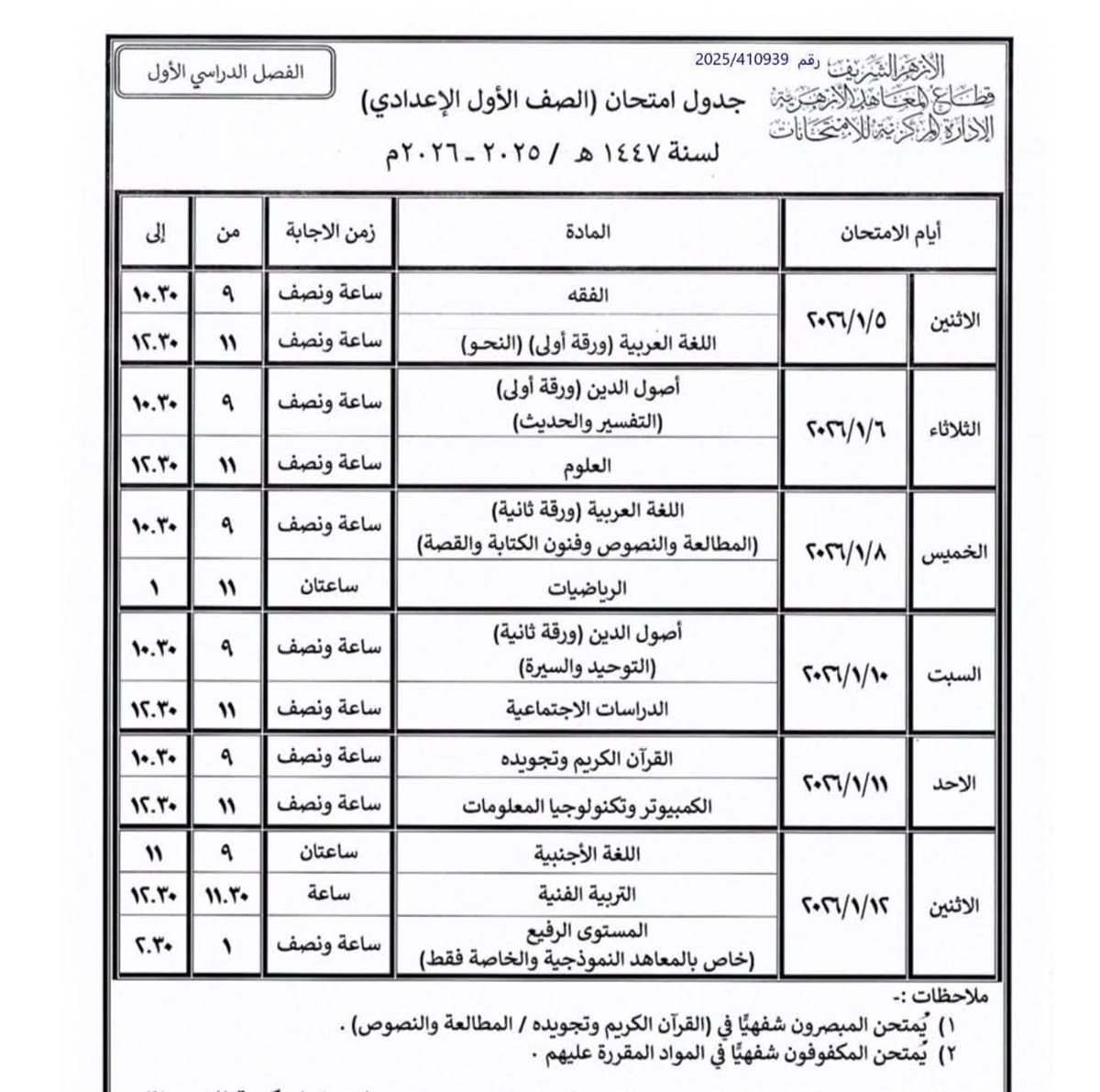 الأزهر الشريف
قطاع المعاهد الأزهرية
الإدارة المركزية للامتحانات

رقم 2025/410939

الفصل الدراسي الأول

جدول امتحان (الصف الأول الإعدادي)

لسنة ١٤٤٧ هـ / ٢٠٢٥ - ٢٠٢٦م

| أيام الامتحان | | المادة | زمن الاجابة | من | إلى |
|---|---|---|---|---|---|
| الاثنين | ٢٠٢٦/١/٥ | الفقه | ساعة ونصف | ٩ | ١٠.٣٠ |
| | | اللغة العربية (ورقة أولى) (النحو) | ساعة ونصف | ١١ | ١٢.٣٠ |
| الثلاثاء | ٢٠٢٦/١/٦ | أصول الدين (ورقة أولى) (التفسير والحديث) | ساعة ونصف | ٩ | ١٠.٣٠ |
| | | العلوم | ساعة ونصف | ١١ | ١٢.٣٠ |
| الخميس | ٢٠٢٦/١/٨ | اللغة العربية (ورقة ثانية) (المطالعة والنصوص وفنون الكتابة والقصة) | ساعة ونصف | ٩ | ١٠.٣٠ |
| | | الرياضيات | ساعتان | ١١ | ١ |
| السبت | ٢٠٢٦/١/١٠ | أصول الدين (ورقة ثانية) (التوحيد والسيرة) | ساعة ونصف | ٩ | ١٠.٣٠ |
| | | الدراسات الاجتماعية | ساعة ونصف | ١١ | ١٢.٣٠ |
| الاحد | ٢٠٢٦/١/١١ | القرآن الكريم وتجويده | ساعة ونصف | ٩ | ١٠.٣٠ |
| | | الكمبيوتر وتكنولوجيا المعلومات | ساعة ونصف | ١١ | ١٢.٣٠ |
| الاثنين | ٢٠٢٦/١/١٢ | اللغة الأجنبية | ساعتان | ٩ | ١١ |
| | | التربية الفنية | ساعة | ١١.٣٠ | ١٢.٣٠ |
| | | المستوى الرفيع (خاص بالمعاهد النموذجية والخاصة فقط) | ساعة ونصف | ١ | ٢.٣٠ |

ملاحظات :-
١) يُمتحن المبصرون شفهيًا في (القرآن الكريم وتجويده / المطالعة والنصوص) .
٢) يُمتحن المكفوفون شفهيًا في المواد المقررة عليهم .